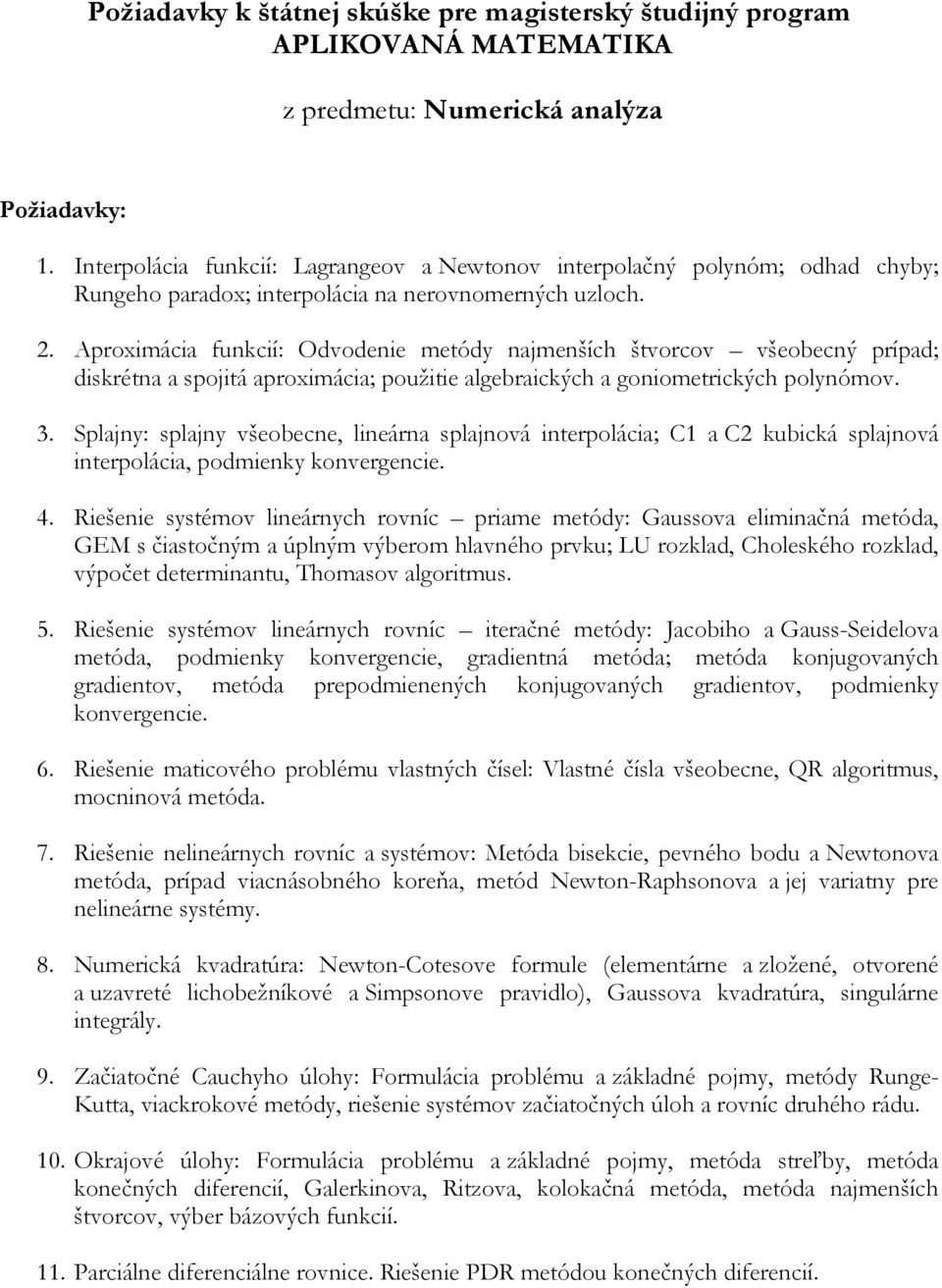 Požiadavky k štátnej skúške pre magisterský študijný program APLIKOVANÁ MATEMATIKA

z predmetu: Numerická analýza

Požiadavky:

1. Interpolácia funkcií: Lagrangeov a Newtonov interpolačný polynóm; odhad chyby; Rungeho paradox; interpolácia na nerovnomerných uzloch.

2. Aproximácia funkcií: Odvodenie metódy najmenších štvorcov – všeobecný prípad; diskrétna a spojitá aproximácia; použitie algebraických a goniometrických polynómov.

3. Splajny: splajny všeobecne, lineárna splajnová interpolácia; C1 a C2 kubická splajnová interpolácia, podmienky konvergencie.

4. Riešenie systémov lineárnych rovníc – priame metódy: Gaussova eliminačná metóda, GEM s čiastočným a úplným výberom hlavného prvku; LU rozklad, Choleského rozklad, výpočet determinantu, Thomasov algoritmus.

5. Riešenie systémov lineárnych rovníc – iteračné metódy: Jacobiho a Gauss-Seidelova metóda, podmienky konvergencie, gradientná metóda; metóda konjugovaných gradientov, metóda prepodmienených konjugovaných gradientov, podmienky konvergencie.

6. Riešenie maticového problému vlastných čísel: Vlastné čísla všeobecne, QR algoritmus, mocninová metóda.

7. Riešenie nelineárnych rovníc a systémov: Metóda bisekcie, pevného bodu a Newtonova metóda, prípad viacnásobného koreňa, metód Newton-Raphsonova a jej variatny pre nelineárne systémy.

8. Numerická kvadratúra: Newton-Cotesove formule (elementárne a zložené, otvorené a uzavreté lichobežníkové a Simpsonove pravidlo), Gaussova kvadratúra, singulárne integrály.

9. Začiatočné Cauchyho úlohy: Formulácia problému a základné pojmy, metódy Runge-Kutta, viackrokové metódy, riešenie systémov začiatočných úloh a rovníc druhého rádu.

10. Okrajové úlohy: Formulácia problému a základné pojmy, metóda streľby, metóda konečných diferencií, Galerkinova, Ritzova, kolokačná metóda, metóda najmenších štvorcov, výber bázových funkcií.

11. Parciálne diferenciálne rovnice. Riešenie PDR metódou konečných diferencií.